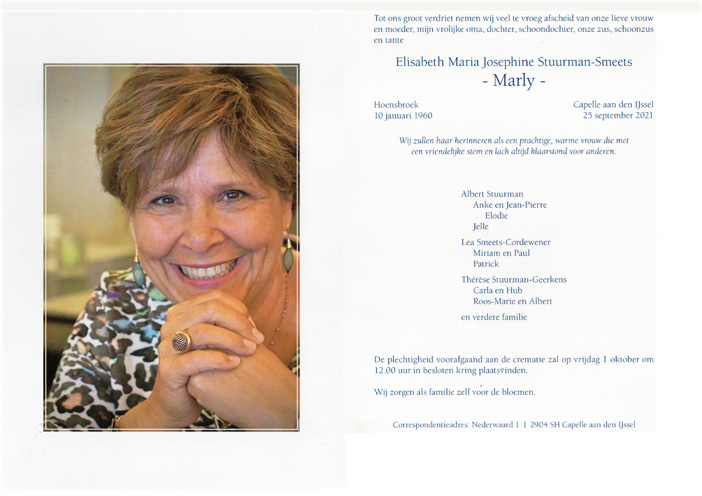 Tot ons groot verdriet nemen wij veel te vroeg afscheid van onze lieve vrouw en moeder, mijn vrolijke oma, dochter, schoondochter, onze zus, schoonzus en tante

Elisabeth Maria Josephine Stuurman-Smeets
- Marly -

Hoensbroek
10 januari 1960

Capelle aan den IJssel
25 september 2021

Wij zullen haar herinneren als een prachtige, warme vrouw die met een vriendelijke stem en lach altijd klaarstond voor anderen.

Albert Stuurman
Anke en Jean-Pierre
Elodie
Jelle

Lea Smeets-Cordewener
Miriam en Paul
Patrick

Thérèse Stuurman-Geerkens
Carla en Hub
Roos-Marie en Albert

en verdere familie

De plechtigheid voorafgaand aan de crematie zal op vrijdag 1 oktober om 12.00 uur in besloten kring plaatsvinden.

Wij zorgen als familie zelf voor de bloemen.

Correspondentieadres: Nederwaard 1 | 2904 SH Capelle aan den IJssel